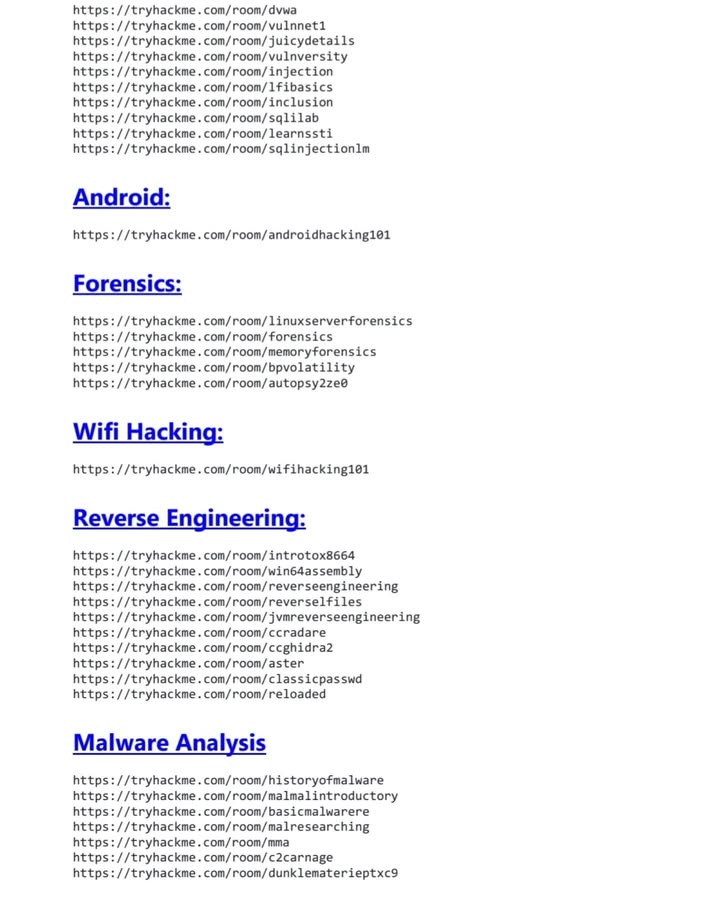 https://tryhackme.com/room/dvwa
https://tryhackme.com/room/vulnnet1
https://tryhackme.com/room/juicydetails
https://tryhackme.com/room/vulnversity
https://tryhackme.com/room/injection
https://tryhackme.com/room/lfibasics
https://tryhackme.com/room/inclusion
https://tryhackme.com/room/sqlilab
https://tryhackme.com/room/learnssti
https://tryhackme.com/room/sqlinjectionlm

Android:

https://tryhackme.com/room/androidhacking101

Forensics:

https://tryhackme.com/room/linuxserverforensics
https://tryhackme.com/room/forensics
https://tryhackme.com/room/memoryforensics
https://tryhackme.com/room/bpvolatility
https://tryhackme.com/room/autopsy2ze0

Wifi Hacking:

https://tryhackme.com/room/wifihacking101

Reverse Engineering:

https://tryhackme.com/room/introtox8664
https://tryhackme.com/room/win64assembly
https://tryhackme.com/room/reverseengineering
https://tryhackme.com/room/reverselfiles
https://tryhackme.com/room/jvmreverseengineering
https://tryhackme.com/room/ccradare
https://tryhackme.com/room/ccghidra2
https://tryhackme.com/room/aster
https://tryhackme.com/room/classicpasswd
https://tryhackme.com/room/reloaded

Malware Analysis

https://tryhackme.com/room/historyofmalware
https://tryhackme.com/room/malmalintroductory
https://tryhackme.com/room/basicmalwarere
https://tryhackme.com/room/malresearching
https://tryhackme.com/room/mma
https://tryhackme.com/room/c2carnage
https://tryhackme.com/room/dunklematerieptxc9